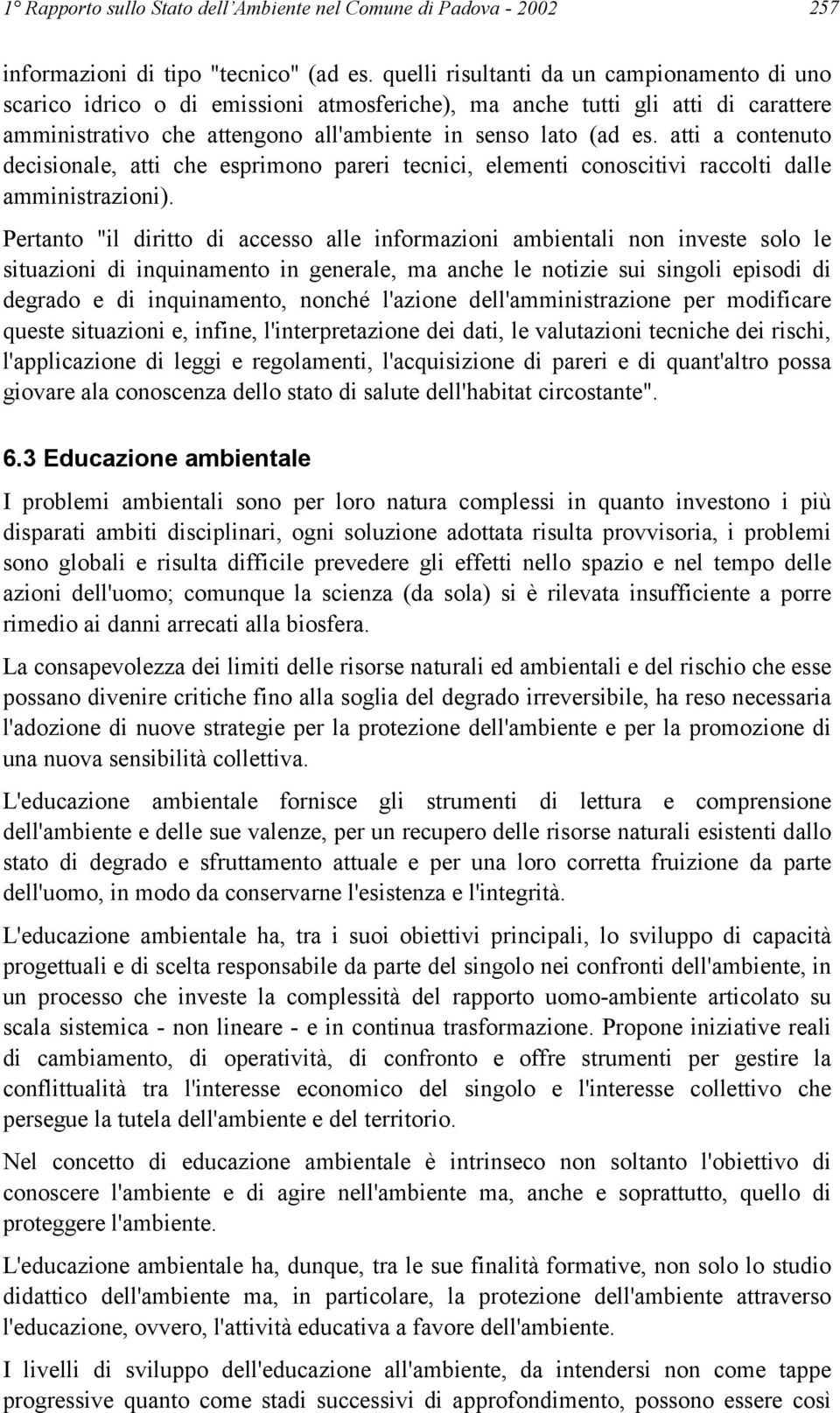 1° Rapporto sullo Stato dell'Ambiente nel Comune di Padova - 2002 257

informazioni di tipo "tecnico" (ad es. quelli risultanti da un campionamento di uno scarico idrico o di emissioni atmosferiche), ma anche tutti gli atti di carattere amministrativo che attengono all'ambiente in senso lato (ad es. atti a contenuto decisionale, atti che esprimono pareri tecnici, elementi conoscitivi raccolti dalle amministrazioni).

Pertanto "il diritto di accesso alle informazioni ambientali non investe solo le situazioni di inquinamento in generale, ma anche le notizie sui singoli episodi di degrado e di inquinamento, nonché l'azione dell'amministrazione per modificare queste situazioni e, infine, l'interpretazione dei dati, le valutazioni tecniche dei rischi, l'applicazione di leggi e regolamenti, l'acquisizione di pareri e di quant'altro possa giovare ala conoscenza dello stato di salute dell'habitat circostante".

6.3 Educazione ambientale

I problemi ambientali sono per loro natura complessi in quanto investono i più disparati ambiti disciplinari, ogni soluzione adottata risulta provvisoria, i problemi sono globali e risulta difficile prevedere gli effetti nello spazio e nel tempo delle azioni dell'uomo; comunque la scienza (da sola) si è rilevata insufficiente a porre rimedio ai danni arrecati alla biosfera.

La consapevolezza dei limiti delle risorse naturali ed ambientali e del rischio che esse possano divenire critiche fino alla soglia del degrado irreversibile, ha reso necessaria l'adozione di nuove strategie per la protezione dell'ambiente e per la promozione di una nuova sensibilità collettiva.

L'educazione ambientale fornisce gli strumenti di lettura e comprensione dell'ambiente e delle sue valenze, per un recupero delle risorse naturali esistenti dallo stato di degrado e sfruttamento attuale e per una loro corretta fruizione da parte dell'uomo, in modo da conservarne l'esistenza e l'integrità.

L'educazione ambientale ha, tra i suoi obiettivi principali, lo sviluppo di capacità progettuali e di scelta responsabile da parte del singolo nei confronti dell'ambiente, in un processo che investe la complessità del rapporto uomo-ambiente articolato su scala sistemica - non lineare - e in continua trasformazione. Propone iniziative reali di cambiamento, di operatività, di confronto e offre strumenti per gestire la conflittualità tra l'interesse economico del singolo e l'interesse collettivo che persegue la tutela dell'ambiente e del territorio.

Nel concetto di educazione ambientale è intrinseco non soltanto l'obiettivo di conoscere l'ambiente e di agire nell'ambiente ma, anche e soprattutto, quello di proteggere l'ambiente.

L'educazione ambientale ha, dunque, tra le sue finalità formative, non solo lo studio didattico dell'ambiente ma, in particolare, la protezione dell'ambiente attraverso l'educazione, ovvero, l'attività educativa a favore dell'ambiente.

I livelli di sviluppo dell'educazione all'ambiente, da intendersi non come tappe progressive quanto come stadi successivi di approfondimento, possono essere così